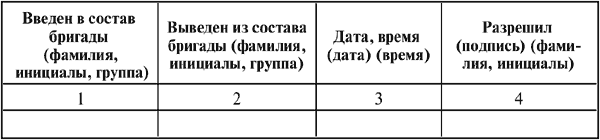 | Введен в состав бригады (фамилия, инициалы, группа) | Выведен из состава бригады (фамилия, инициалы, группа) | Дата, время (дата) (время) | Разрешил (подпись) (фамилия, инициалы) |
|---|---|---|---|
| 1 | 2 | 3 | 4 |
| | | | |